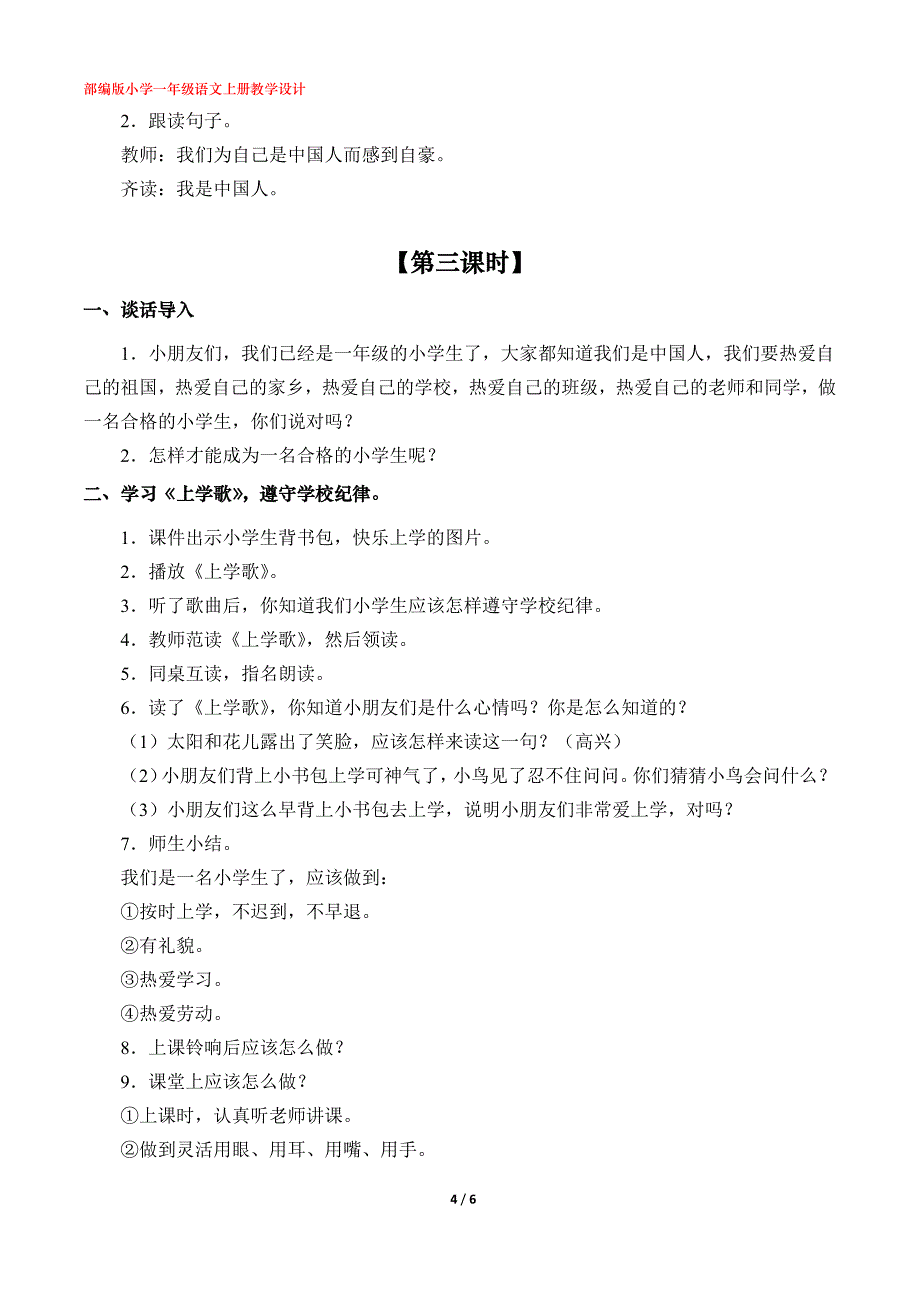 部编版小学一年级语文上册教学设计

2．跟读句子。

教师：我们为自己是中国人而感到自豪。

齐读：我是中国人。

【第三课时】

一、谈话导入

1．小朋友们，我们已经是一年级的小学生了，大家都知道我们是中国人，我们要热爱自己的祖国，热爱自己的家乡，热爱自己的学校，热爱自己的班级，热爱自己的老师和同学，做一名合格的小学生，你们说对吗？

2．怎样才能成为一名合格的小学生呢？

二、学习《上学歌》，遵守学校纪律。

1．课件出示小学生背书包，快乐上学的图片。

2．播放《上学歌》。

3．听了歌曲后，你知道我们小学生应该怎样遵守学校纪律。

4．教师范读《上学歌》，然后领读。

5．同桌互读，指名朗读。

6．读了《上学歌》，你知道小朋友们是什么心情吗？你是怎么知道的？

（1）太阳和花儿露出了笑脸，应该怎样来读这一句？（高兴）

（2）小朋友们背上小书包上学可神气了，小鸟见了忍不住问问。你们猜猜小鸟会问什么？

（3）小朋友们这么早背上小书包去上学，说明小朋友们非常爱上学，对吗？

7．师生小结。

我们是一名小学生了，应该做到：

①按时上学，不迟到，不早退。

②有礼貌。

③热爱学习。

④热爱劳动。

8．上课铃响后应该怎么做？

9．课堂上应该怎么做？

①上课时，认真听老师讲课。

②做到灵活用眼、用耳、用嘴、用手。

4 / 6